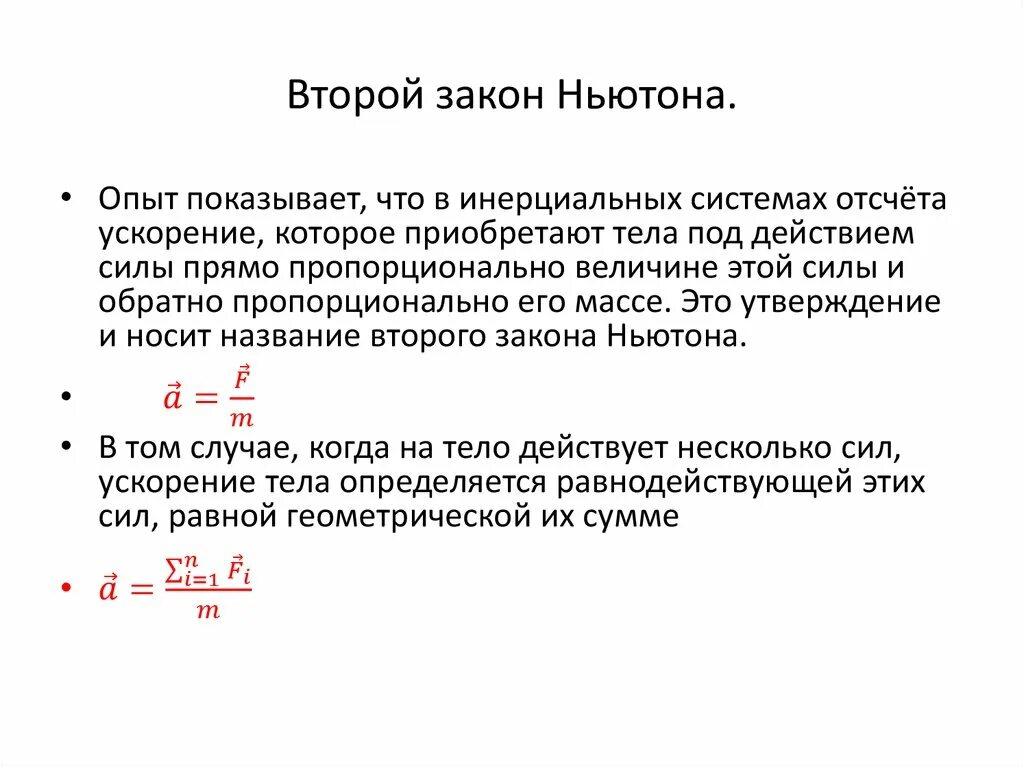 Второй закон Ньютона.

• Опыт показывает, что в инерциальных системах отсчёта ускорение, которое приобретают тела под действием силы прямо пропорционально величине этой силы и обратно пропорционально его массе. Это утверждение и носит название второго закона Ньютона.

• $\vec{a} = \frac{\vec{F}}{m}$

• В том случае, когда на тело действует несколько сил, ускорение тела определяется равнодействующей этих сил, равной геометрической их сумме

• $\vec{a} = \frac{\sum_{i=1}^{n} \vec{F}_i}{m}$